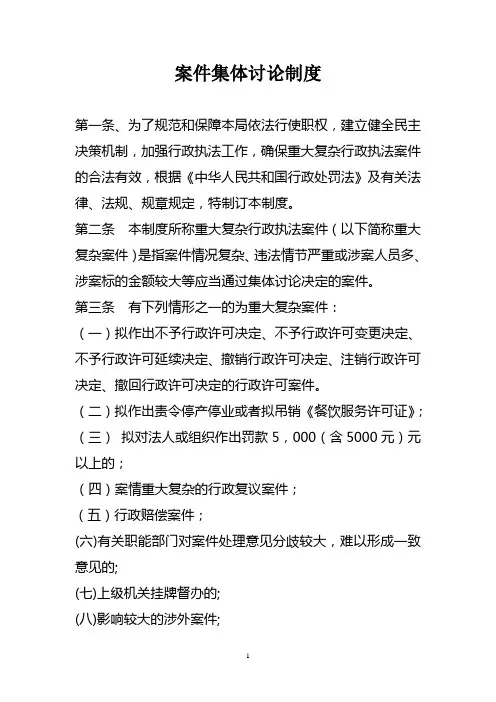 案件集体讨论制度

第一条、为了规范和保障本局依法行使职权，建立健全民主决策机制，加强行政执法工作，确保重大复杂行政执法案件的合法有效，根据《中华人民共和国行政处罚法》及有关法律、法规、规章规定，特制订本制度。

第二条　本制度所称重大复杂行政执法案件（以下简称重大复杂案件）是指案件情况复杂、违法情节严重或涉案人员多、涉案标的金额较大等应当通过集体讨论决定的案件。

第三条　有下列情形之一的为重大复杂案件：

（一）拟作出不予行政许可决定、不予行政许可变更决定、不予行政许可延续决定、撤销行政许可决定、注销行政许可决定、撤回行政许可决定的行政许可案件。

（二）拟作出责令停产停业或者拟吊销《餐饮服务许可证》；

（三）　拟对法人或组织作出罚款 5，000（含 5000 元）元以上的；

（四）案情重大复杂的行政复议案件；

（五）行政赔偿案件；

(六)有关职能部门对案件处理意见分歧较大，难以形成一致意见的;

(七)上级机关挂牌督办的;

(八)影响较大的涉外案件;

1